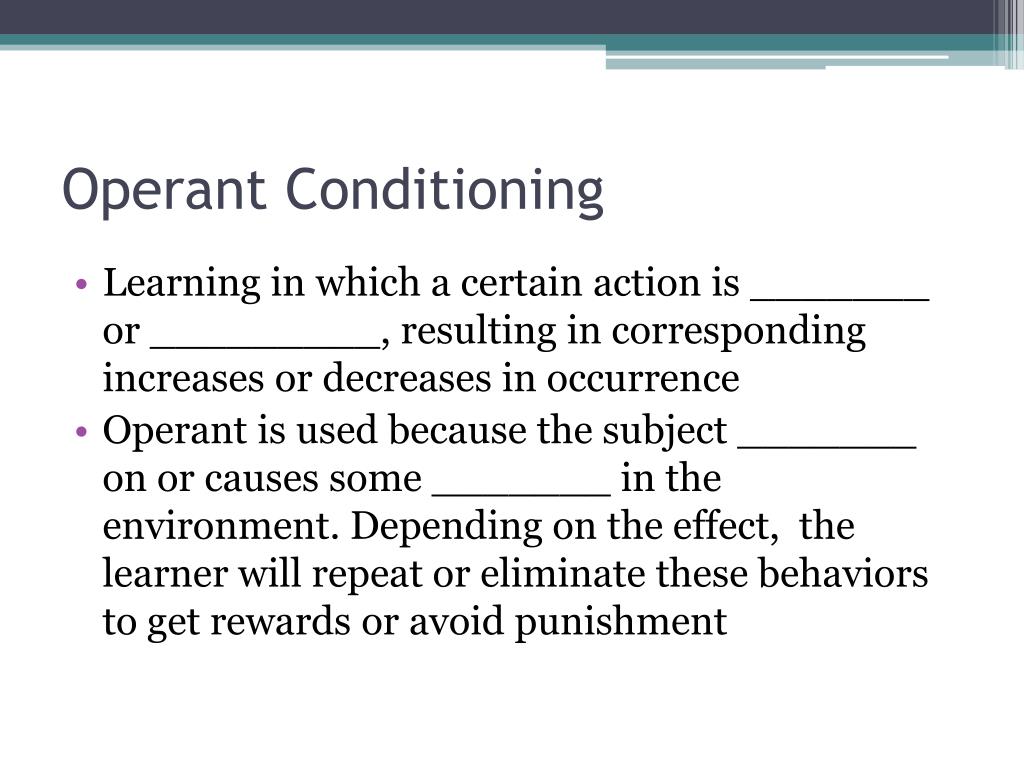 Operant Conditioning

• Learning in which a certain action is ________ or __________, resulting in corresponding increases or decreases in occurrence
• Operant is used because the subject ________ on or causes some ________ in the environment. Depending on the effect, the learner will repeat or eliminate these behaviors to get rewards or avoid punishment